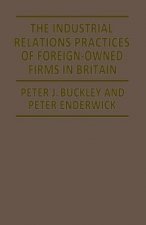 THE INDUSTRIAL RELATIONS PRACTICES OF FOREIGN-OWNED FIRMS IN BRITAIN

PETER J. BUCKLEY AND PETER ENDERWICK